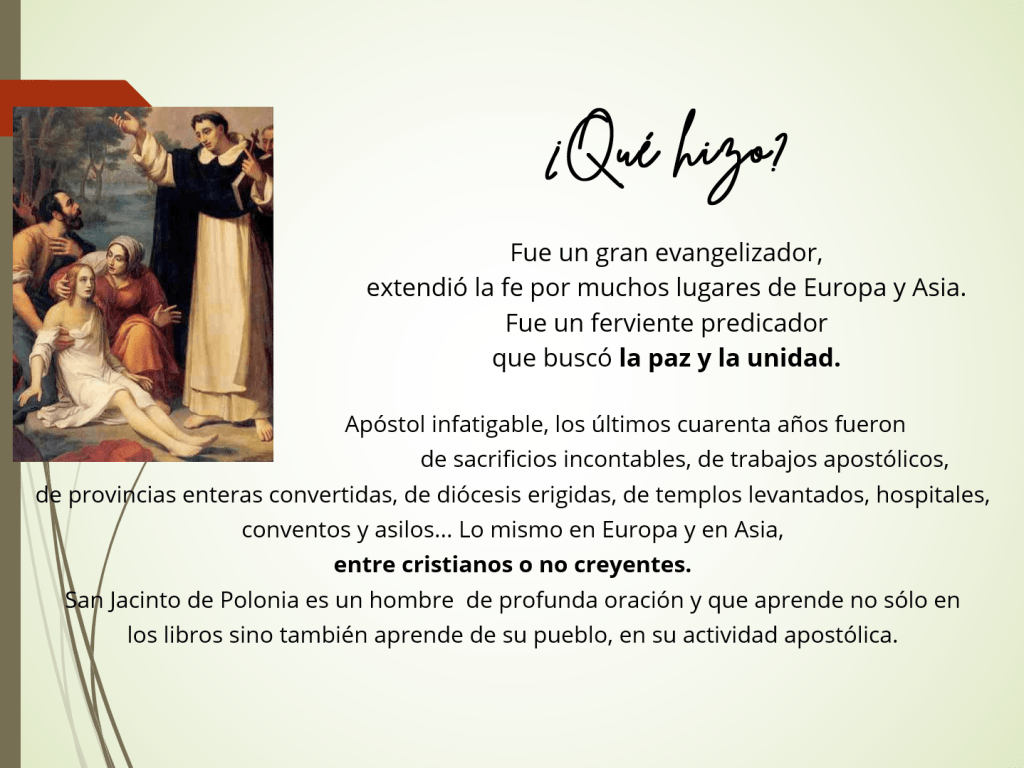 ¿Qué hizo?

Fue un gran evangelizador, extendió la fe por muchos lugares de Europa y Asia. Fue un ferviente predicador que buscó la paz y la unidad.

Apóstol infatigable, los últimos cuarenta años fueron de sacrificios incontables, de trabajos apostólicos, de provincias enteras convertidas, de diócesis erigidas, de templos levantados, hospitales, conventos y asilos... Lo mismo en Europa y en Asia, entre cristianos o no creyentes.

San Jacinto de Polonia es un hombre de profunda oración y que aprende no sólo en los libros sino también aprende de su pueblo, en su actividad apostólica.